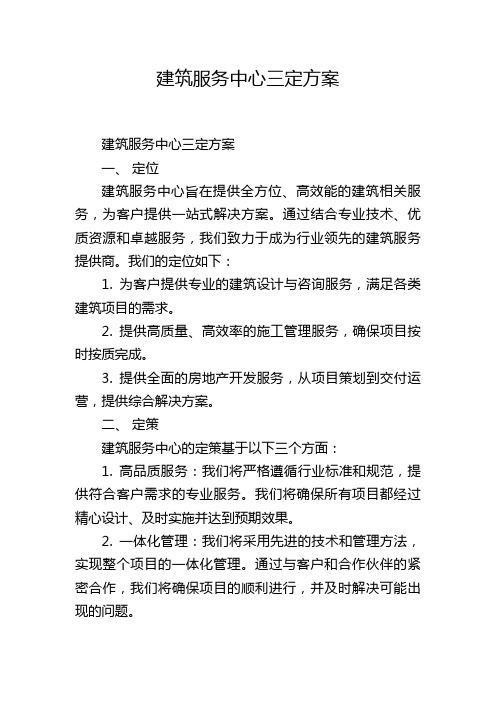 建筑服务中心三定方案

建筑服务中心三定方案

一、 定位

建筑服务中心旨在提供全方位、高效能的建筑相关服务，为客户提供一站式解决方案。通过结合专业技术、优质资源和卓越服务，我们致力于成为行业领先的建筑服务提供商。我们的定位如下：

1. 为客户提供专业的建筑设计与咨询服务，满足各类建筑项目的需求。

2. 提供高质量、高效率的施工管理服务，确保项目按时按质完成。

3. 提供全面的房地产开发服务，从项目策划到交付运营，提供综合解决方案。

二、 定策

建筑服务中心的定策基于以下三个方面：

1. 高品质服务：我们将严格遵循行业标准和规范，提供符合客户需求的专业服务。我们将确保所有项目都经过精心设计、及时实施并达到预期效果。

2. 一体化管理：我们将采用先进的技术和管理方法，实现整个项目的一体化管理。通过与客户和合作伙伴的紧密合作，我们将确保项目的顺利进行，并及时解决可能出现的问题。